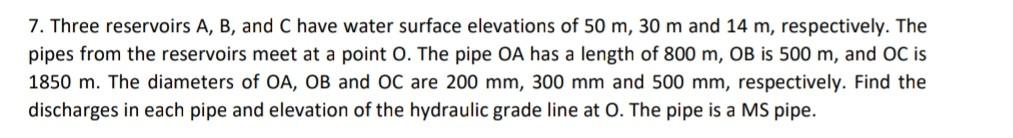 7. Three reservoirs A, B, and C have water surface elevations of 50 m, 30 m and 14 m, respectively. The pipes from the reservoirs meet at a point O. The pipe OA has a length of 800 m, OB is 500 m, and OC is 1850 m. The diameters of OA, OB and OC are 200 mm, 300 mm and 500 mm, respectively. Find the discharges in each pipe and elevation of the hydraulic grade line at O. The pipe is a MS pipe.